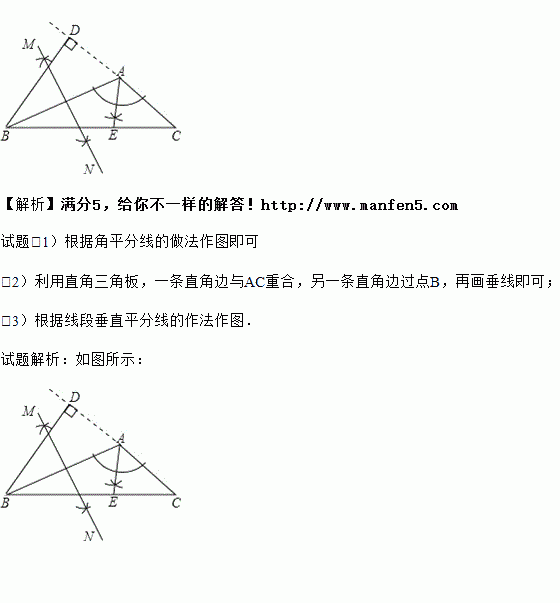 D
M
A
B
E
C
N

【解析】满分5，给你不一样的解答！http://www.manfen5.com

试题□1）根据角平分线的做法作图即可

□2）利用直角三角板，一条直角边与AC重合，另一条直角边过点B，再画垂线即可；

□3）根据线段垂直平分线的作法作图．

试题解析：如图所示：

D
M
A
B
E
C
N